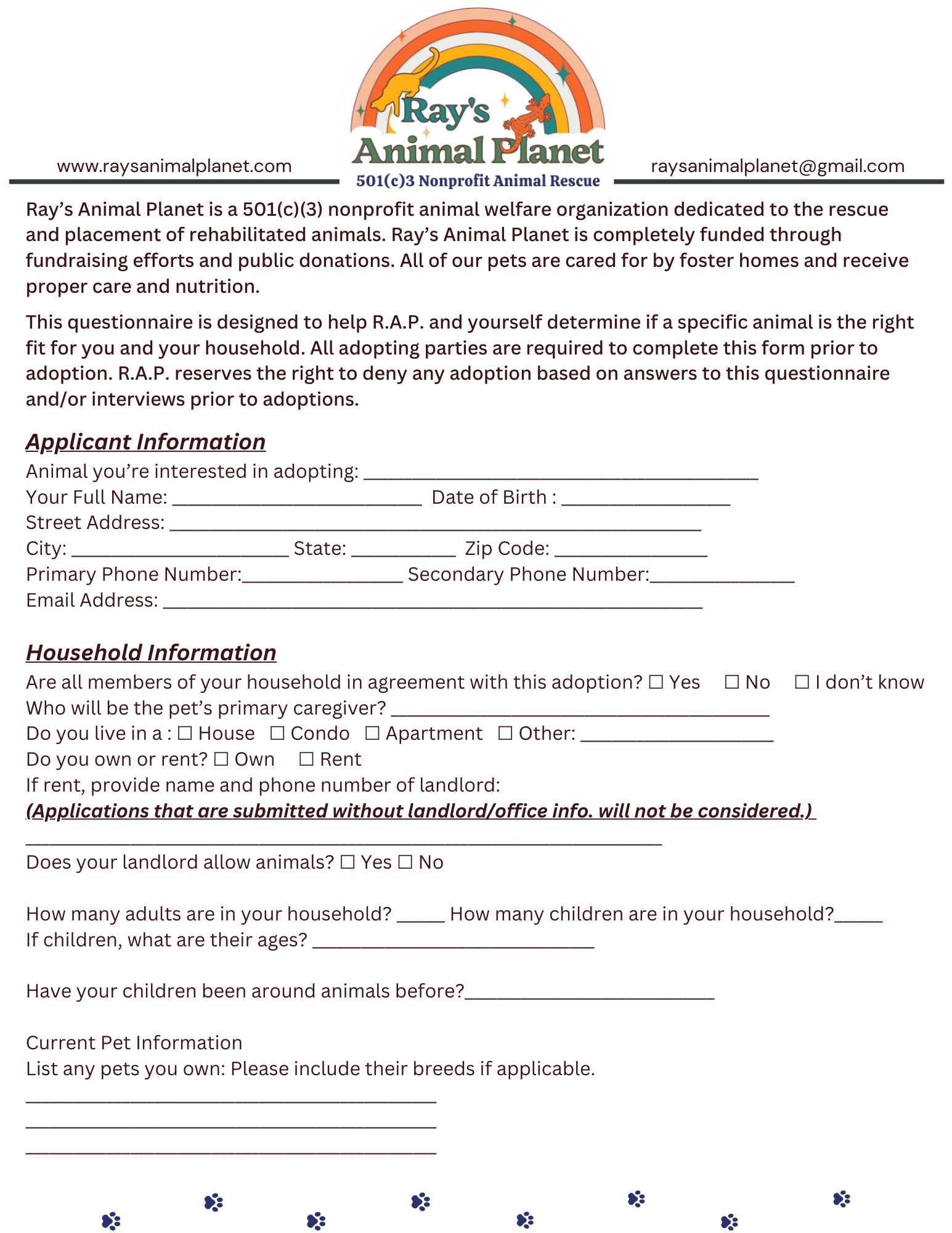 www.raysanimalplanet.com

Ray's Animal Planet

501(c)3 Nonprofit Animal Rescue

raysanimalplanet@gmail.com

Ray's Animal Planet is a 501(c)(3) nonprofit animal welfare organization dedicated to the rescue and placement of rehabilitated animals. Ray's Animal Planet is completely funded through fundraising efforts and public donations. All of our pets are cared for by foster homes and receive proper care and nutrition.

This questionnaire is designed to help R.A.P. and yourself determine if a specific animal is the right fit for you and your household. All adopting parties are required to complete this form prior to adoption. R.A.P. reserves the right to deny any adoption based on answers to this questionnaire and/or interviews prior to adoptions.

Applicant Information

Animal you're interested in adopting: ____
Your Full Name: ____ Date of Birth : ____
Street Address: ____
City: ____ State: ____ Zip Code: ____
Primary Phone Number:____ Secondary Phone Number:____
Email Address: ____

Household Information

Are all members of your household in agreement with this adoption? ☐ Yes ☐ No ☐ I don't know
Who will be the pet's primary caregiver? ____
Do you live in a : ☐ House ☐ Condo ☐ Apartment ☐ Other: ____
Do you own or rent? ☐ Own ☐ Rent
If rent, provide name and phone number of landlord:
(Applications that are submitted without landlord/office info. will not be considered.)
____
Does your landlord allow animals? ☐ Yes ☐ No

How many adults are in your household? ____ How many children are in your household?____
If children, what are their ages? ____

Have your children been around animals before?____

Current Pet Information
List any pets you own: Please include their breeds if applicable.
____
____
____